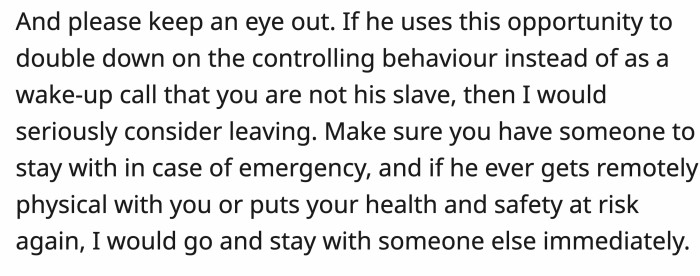 And please keep an eye out. If he uses this opportunity to double down on the controlling behaviour instead of as a wake-up call that you are not his slave, then I would seriously consider leaving. Make sure you have someone to stay with in case of emergency, and if he ever gets remotely physical with you or puts your health and safety at risk again, I would go and stay with someone else immediately.